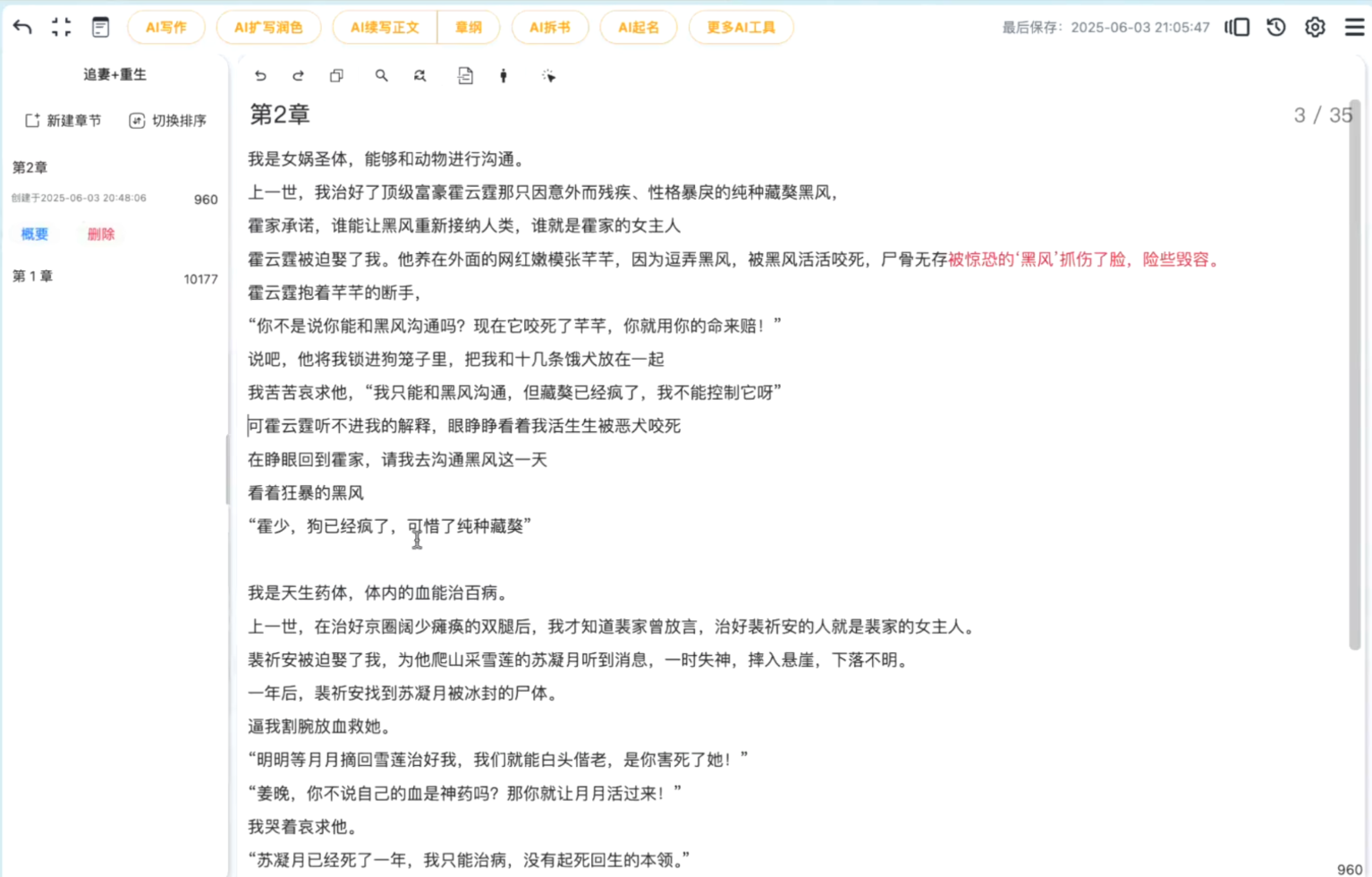 AI写作 AI扩写润色 AI续写正文 章纲 AI拆书 AI起名 更多AI工具

最后保存：2025-06-03 21:05:47

追妻+重生

新建章节 切换排序

第2章
创建于2025-06-03 20:48:06 960
概要 删除

第 1 章 10177

第2章

3 / 35

我是女娲圣体，能够和动物进行沟通。

上一世，我治好了顶级富豪霍云霆那只因意外而残疾、性格暴戾的纯种藏獒黑风，

霍家承诺，谁能让黑风重新接纳人类，谁就是霍家的女主人

霍云霆被迫娶了我。他养在外面的网红嫩模张芊芊，因为逗弄黑风，被黑风活活咬死，尸骨无存被惊恐的‘黑风’抓伤了脸，险些毁容。

霍云霆抱着芊芊的断手，

“你不是说你能和黑风沟通吗？现在它咬死了芊芊，你就用你的命来赔！”

说吧，他将我锁进狗笼子里，把我和十几条饿犬放在一起

我苦苦哀求他，“我只能和黑风沟通，但藏獒已经疯了，我不能控制它呀”

可霍云霆听不进我的解释，眼睁睁看着我活生生被恶犬咬死

在睁眼回到霍家，请我去沟通黑风这一天

看着狂暴的黑风

“霍少，狗已经疯了，可惜了纯种藏獒”

我是天生药体，体内的血能治百病。

上一世，在治好京圈阔少瘫痪的双腿后，我才知道裴家曾放言，治好裴祈安的人就是裴家的女主人。

裴祈安被迫娶了我，为他爬山采雪莲的苏凝月听到消息，一时失神，摔入悬崖，下落不明。

一年后，裴祈安找到苏凝月被冰封的尸体。

逼我割腕放血救她。

“明明等月月摘回雪莲治好我，我们就能白头偕老，是你害死了她！”

“姜晚，你不说自己的血是神药吗？那你就让月月活过来！”

我哭着哀求他。

“苏凝月已经死了一年，我只能治病，没有起死回生的本领。”

960